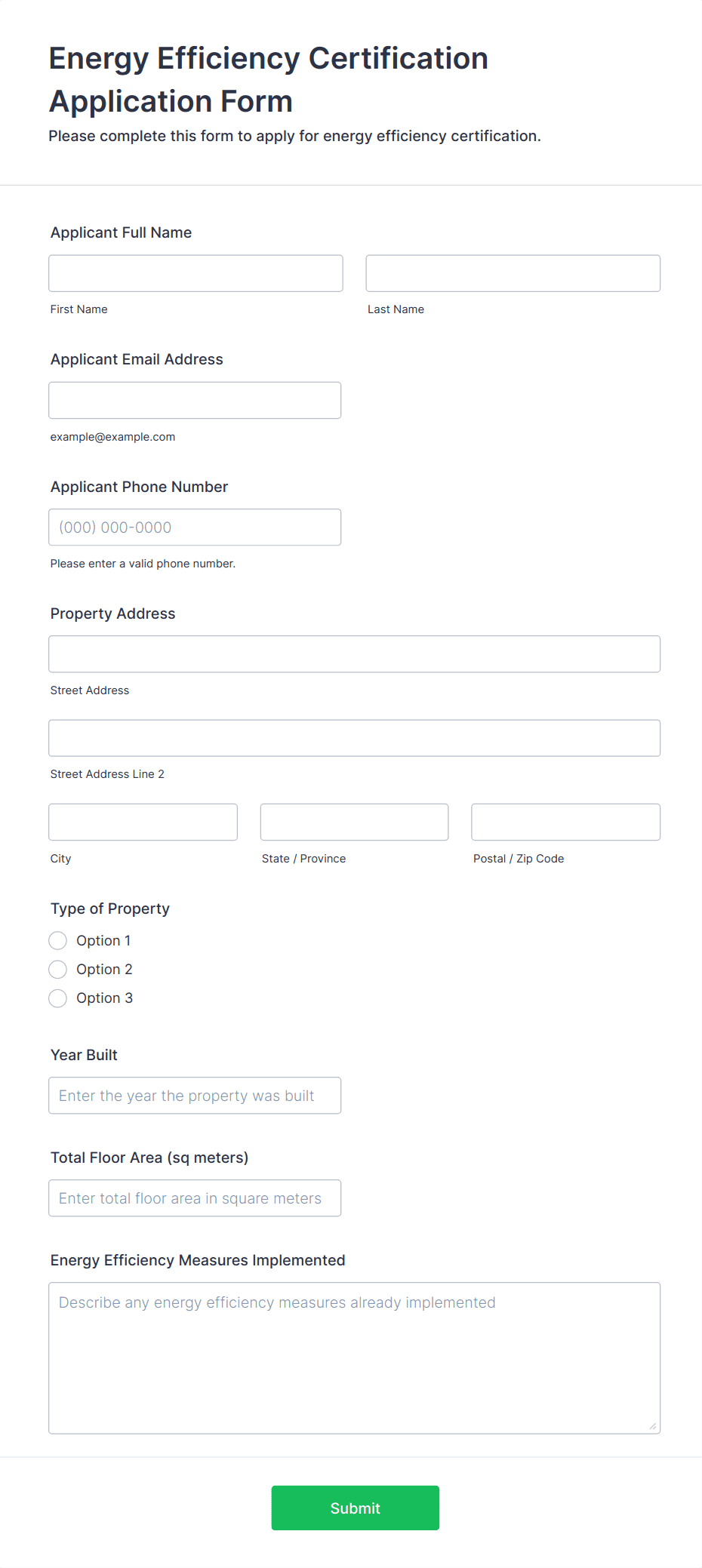 Energy Efficiency Certification Application Form
Please complete this form to apply for energy efficiency certification.

Applicant Full Name

First Name

Last Name

Applicant Email Address

example@example.com

Applicant Phone Number

(000) 000-0000

Please enter a valid phone number.

Property Address

Street Address

Street Address Line 2

City

State / Province

Postal / Zip Code

Type of Property

Option 1

Option 2

Option 3

Year Built

Enter the year the property was built

Total Floor Area (sq meters)

Enter total floor area in square meters

Energy Efficiency Measures Implemented

Describe any energy efficiency measures already implemented

Submit